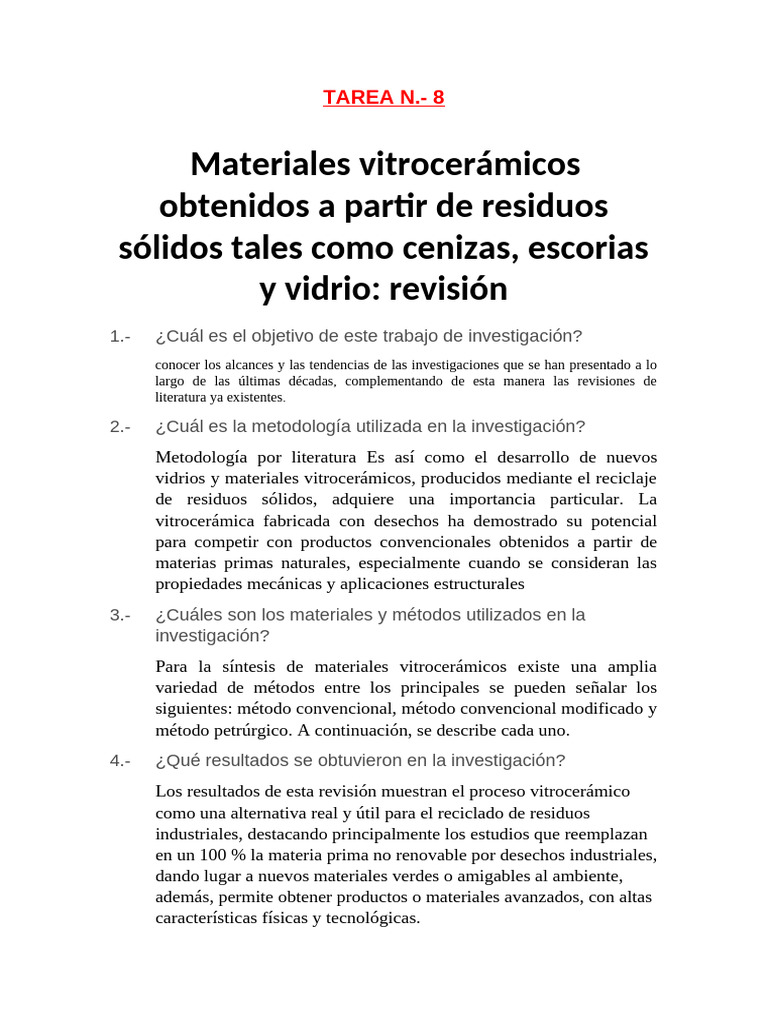 TAREA N.- 8

Materiales vitrocerámicos obtenidos a partir de residuos sólidos tales como cenizas, escorias y vidrio: revisión

1.- ¿Cuál es el objetivo de este trabajo de investigación?

conocer los alcances y las tendencias de las investigaciones que se han presentado a lo largo de las últimas décadas, complementando de esta manera las revisiones de literatura ya existentes.

2.- ¿Cuál es la metodología utilizada en la investigación?

Metodología por literatura Es así como el desarrollo de nuevos vidrios y materiales vitrocerámicos, producidos mediante el reciclaje de residuos sólidos, adquiere una importancia particular. La vitrocerámica fabricada con desechos ha demostrado su potencial para competir con productos convencionales obtenidos a partir de materias primas naturales, especialmente cuando se consideran las propiedades mecánicas y aplicaciones estructurales

3.- ¿Cuáles son los materiales y métodos utilizados en la investigación?

Para la síntesis de materiales vitrocerámicos existe una amplia variedad de métodos entre los principales se pueden señalar los siguientes: método convencional, método convencional modificado y método petrúrgico. A continuación, se describe cada uno.

4.- ¿Qué resultados se obtuvieron en la investigación?

Los resultados de esta revisión muestran el proceso vitrocerámico como una alternativa real y útil para el reciclado de residuos industriales, destacando principalmente los estudios que reemplazan en un 100 % la materia prima no renovable por desechos industriales, dando lugar a nuevos materiales verdes o amigables al ambiente, además, permite obtener productos o materiales avanzados, con altas características físicas y tecnológicas.